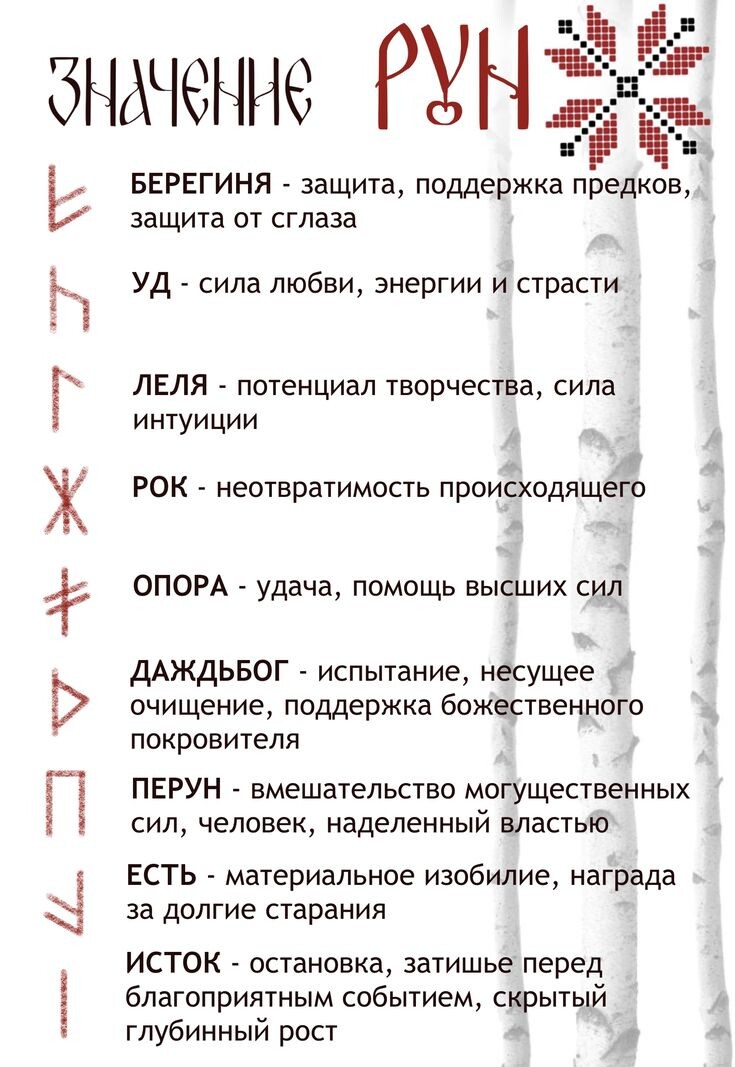 ЗНАЧЕНИЕ РУН

БЕРЕГИНЯ - защита, поддержка предков, защита от сглаза

УД - сила любви, энергии и страсти

ЛЕЛЯ - потенциал творчества, сила интуиции

РОК - неотвратимость происходящего

ОПОРА - удача, помощь высших сил

ДАЖДЬБОГ - испытание, несущее очищение, поддержка божественного покровителя

ПЕРУН - вмешательство могущественных сил, человек, наделенный властью

ЕСТЬ - материальное изобилие, награда за долгие старания

ИСТОК - остановка, затишье перед благоприятным событием, скрытый глубинный рост